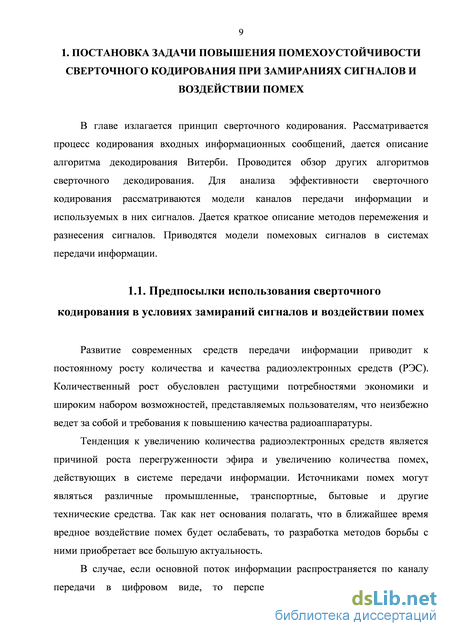 9

1. ПОСТАНОВКА ЗАДАЧИ ПОВЫШЕНИЯ ПОМЕХОУСТОЙЧИВОСТИ СВЕРТОЧНОГО КОДИРОВАНИЯ ПРИ ЗАМИРАНИЯХ СИГНАЛОВ И ВОЗДЕЙСТВИИ ПОМЕХ

В главе излагается принцип сверточного кодирования. Рассматривается процесс кодирования входных информационных сообщений, дается описание алгоритма декодирования Витерби. Проводится обзор других алгоритмов сверточного декодирования. Для анализа эффективности сверточного кодирования рассматриваются модели каналов передачи информации и используемых в них сигналов. Дается краткое описание методов перемежения и разнесения сигналов. Приводятся модели помеховых сигналов в системах передачи информации.

1.1. Предпосылки использования сверточного кодирования в условиях замираний сигналов и воздействии помех

Развитие современных средств передачи информации приводит к постоянному росту количества и качества радиоэлектронных средств (РЭС). Количественный рост обусловлен растущими потребностями экономики и широким набором возможностей, представляемых пользователям, что неизбежно ведет за собой и требования к повышению качества радиоаппаратуры.

Тенденция к увеличению количества радиоэлектронных средств является причиной роста перегруженности эфира и увеличению количества помех, действующих в системе передачи информации. Источниками помех могут являться различные промышленные, транспортные, бытовые и другие технические средства. Так как нет основания полагать, что в ближайшее время вредное воздействие помех будет ослабевать, то разработка методов борьбы с ними приобретает все большую актуальность.

В случае, если основной поток информации распространяется по каналу передачи в цифровом виде, то перспе

dsLib.net
библиотека диссертаций